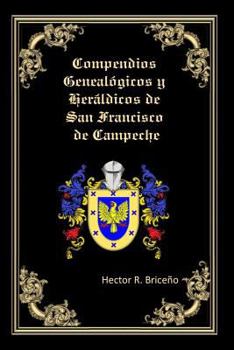 Compendios Genealógicos y Heráldicos de San Francisco de Campeche

Hector R. Briceño